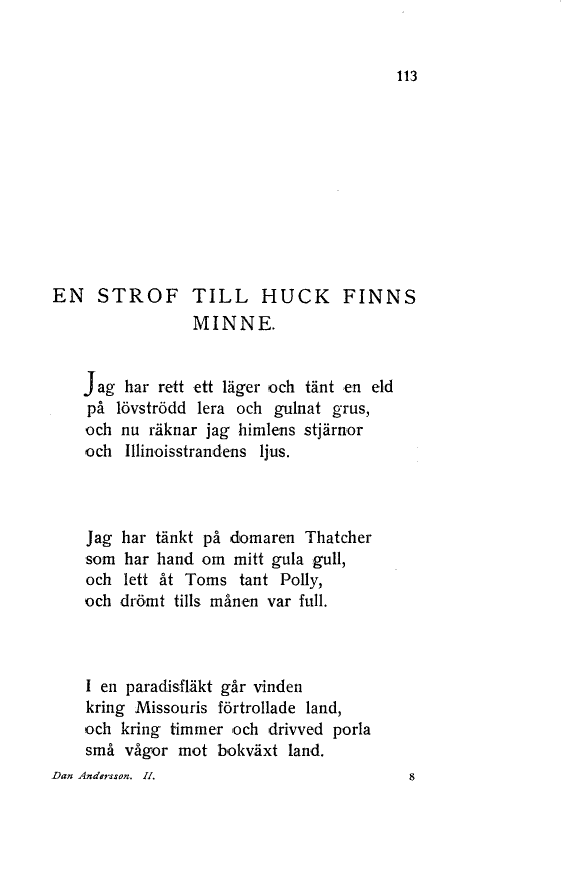 113

EN STROF TILL HUCK FINNS MINNE.

Jag har rett ett läger och tänt en eld
på lövströdd lera och gulnat grus,
och nu räknar jag himlens stjärnor
och Illinoisstrandens ljus.

Jag har tänkt på domaren Thatcher
som har hand om mitt gula gull,
och lett åt Toms tant Polly,
och drömt tills månen var full.

I en paradisfläkt går vinden
kring Missouris förtrollade land,
och kring timmer och drivved porla
små vågor mot bokväxt land.

Dan Andersson. II. 8